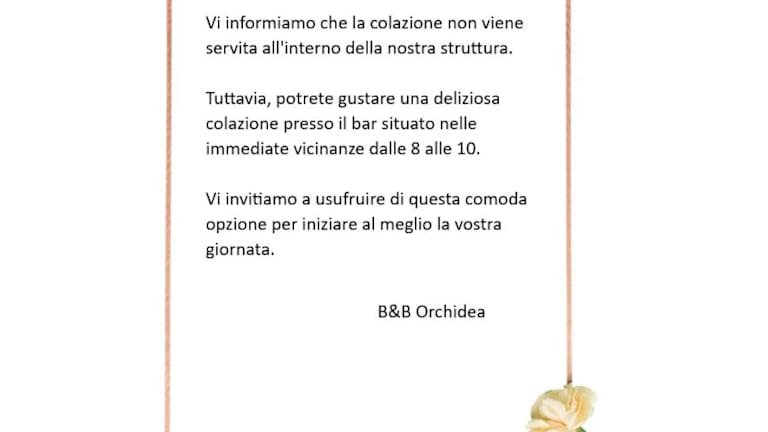 Vi informiamo che la colazione non viene servita all'interno della nostra struttura.

Tuttavia, potrete gustare una deliziosa colazione presso il bar situato nelle immediate vicinanze dalle 8 alle 10.

Vi invitiamo a usufruire di questa comoda opzione per iniziare al meglio la vostra giornata.

B&B Orchidea